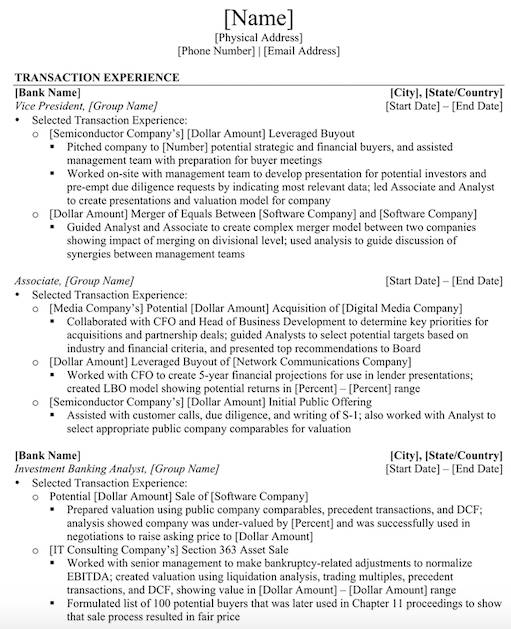 [Name]
[Physical Address]
[Phone Number] | [Email Address]

TRANSACTION EXPERIENCE

[Bank Name] [City], [State/Country]
Vice President, [Group Name] [Start Date] – [End Date]
• Selected Transaction Experience:
  o [Semiconductor Company's] [Dollar Amount] Leveraged Buyout
    ▪ Pitched company to [Number] potential strategic and financial buyers, and assisted management team with preparation for buyer meetings
    ▪ Worked on-site with management team to develop presentation for potential investors and pre-empt due diligence requests by indicating most relevant data; led Associate and Analyst to create presentations and valuation model for company
  o [Dollar Amount] Merger of Equals Between [Software Company] and [Software Company]
    ▪ Guided Analyst and Associate to create complex merger model between two companies showing impact of merging on divisional level; used analysis to guide discussion of synergies between management teams

Associate, [Group Name] [Start Date] – [End Date]
• Selected Transaction Experience:
  o [Media Company's] Potential [Dollar Amount] Acquisition of [Digital Media Company]
    ▪ Collaborated with CFO and Head of Business Development to determine key priorities for acquisitions and partnership deals; guided Analysts to select potential targets based on industry and financial criteria, and presented top recommendations to Board
  o [Dollar Amount] Leveraged Buyout of [Network Communications Company]
    ▪ Worked with CFO to create 5-year financial projections for use in lender presentations; created LBO model showing potential returns in [Percent] – [Percent] range
  o [Semiconductor Company's] [Dollar Amount] Initial Public Offering
    ▪ Assisted with customer calls, due diligence, and writing of S-1; also worked with Analyst to select appropriate public company comparables for valuation

[Bank Name] [City], [State/Country]
Investment Banking Analyst, [Group Name] [Start Date] – [End Date]
• Selected Transaction Experience:
  o Potential [Dollar Amount] Sale of [Software Company]
    ▪ Prepared valuation using public company comparables, precedent transactions, and DCF; analysis showed company was under-valued by [Percent] and was successfully used in negotiations to raise asking price to [Dollar Amount]
  o [IT Consulting Company's] Section 363 Asset Sale
    ▪ Worked with senior management to make bankruptcy-related adjustments to normalize EBITDA; created valuation using liquidation analysis, trading multiples, precedent transactions, and DCF, showing value in [Dollar Amount] – [Dollar Amount] range
    ▪ Formulated list of 100 potential buyers that was later used in Chapter 11 proceedings to show that sale process resulted in fair price